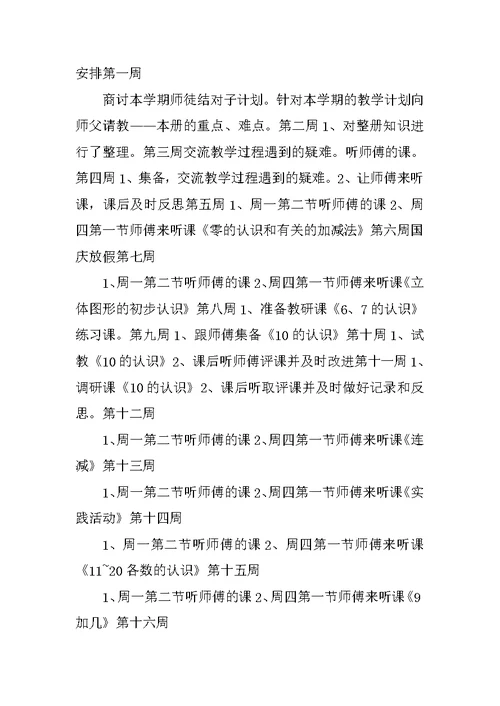 安排第一周

商讨本学期师徒结对子计划。针对本学期的教学计划向师父请教——本册的重点、难点。第二周 1、对整册知识进行了整理。第三周交流教学过程遇到的疑难。听师傅的课。第四周 1、集备，交流教学过程遇到的疑难。2、让师傅来听课，课后及时反思第五周 1、周一第二节听师傅的课 2、周四第一节师傅来听课《零的认识和有关的加减法》第六周国庆放假第七周

1、周一第二节听师傅的课 2、周四第一节师傅来听课《立体图形的初步认识》第八周 1、准备教研课《6、7 的认识》练习课。第九周 1、跟师傅集备《10 的认识》第十周 1、试教《10 的认识》2、课后听师傅评课并及时改进第十一周 1、调研课《10 的认识》2、课后听取评课并及时做好记录和反思。第十二周

1、周一第二节听师傅的课 2、周四第一节师傅来听课《连减》第十三周

1、周一第二节听师傅的课 2、周四第一节师傅来听课《实践活动》第十四周

1、周一第二节听师傅的课 2、周四第一节师傅来听课《11~20 各数的认识》第十五周

1、周一第二节听师傅的课 2、周四第一节师傅来听课《9 加几》第十六周